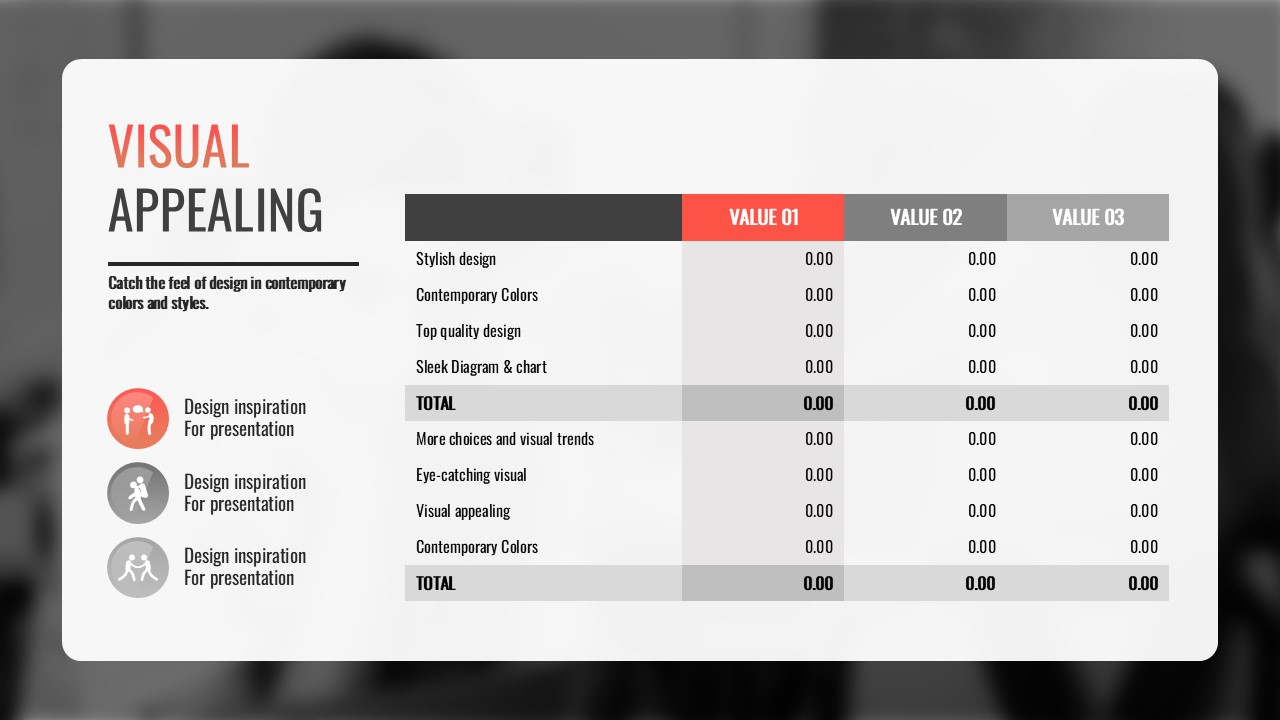 VISUAL
APPEALING

Catch the feel of design in contemporary colors and styles.

Design inspiration
For presentation

Design inspiration
For presentation

Design inspiration
For presentation

| | VALUE 01 | VALUE 02 | VALUE 03 |
|---|---|---|---|
| Stylish design | 0.00 | 0.00 | 0.00 |
| Contemporary Colors | 0.00 | 0.00 | 0.00 |
| Top quality design | 0.00 | 0.00 | 0.00 |
| Sleek Diagram & chart | 0.00 | 0.00 | 0.00 |
| TOTAL | 0.00 | 0.00 | 0.00 |
| More choices and visual trends | 0.00 | 0.00 | 0.00 |
| Eye-catching visual | 0.00 | 0.00 | 0.00 |
| Visual appealing | 0.00 | 0.00 | 0.00 |
| Contemporary Colors | 0.00 | 0.00 | 0.00 |
| TOTAL | 0.00 | 0.00 | 0.00 |